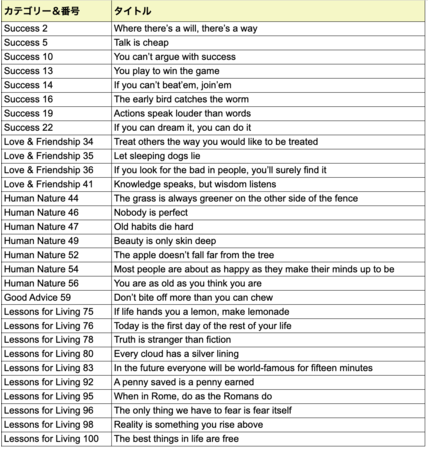 | カテゴリー＆番号 | タイトル |
|---|---|
| Success 2 | Where there's a will, there's a way |
| Success 5 | Talk is cheap |
| Success 10 | You can't argue with success |
| Success 13 | You play to win the game |
| Success 14 | If you can't beat'em, join'em |
| Success 16 | The early bird catches the worm |
| Success 19 | Actions speak louder than words |
| Success 22 | If you can dream it, you can do it |
| Love & Friendship 34 | Treat others the way you would like to be treated |
| Love & Friendship 35 | Let sleeping dogs lie |
| Love & Friendship 36 | If you look for the bad in people, you'll surely find it |
| Love & Friendship 41 | Knowledge speaks, but wisdom listens |
| Human Nature 44 | The grass is always greener on the other side of the fence |
| Human Nature 46 | Nobody is perfect |
| Human Nature 47 | Old habits die hard |
| Human Nature 49 | Beauty is only skin deep |
| Human Nature 52 | The apple doesn't fall far from the tree |
| Human Nature 54 | Most people are about as happy as they make their minds up to be |
| Human Nature 56 | You are as old as you think you are |
| Good Advice 59 | Don't bite off more than you can chew |
| Lessons for Living 75 | If life hands you a lemon, make lemonade |
| Lessons for Living 76 | Today is the first day of the rest of your life |
| Lessons for Living 78 | Truth is stranger than fiction |
| Lessons for Living 80 | Every cloud has a silver lining |
| Lessons for Living 83 | In the future everyone will be world-famous for fifteen minutes |
| Lessons for Living 92 | A penny saved is a penny earned |
| Lessons for Living 95 | When in Rome, do as the Romans do |
| Lessons for Living 96 | The only thing we have to fear is fear itself |
| Lessons for Living 98 | Reality is something you rise above |
| Lessons for Living 100 | The best things in life are free |